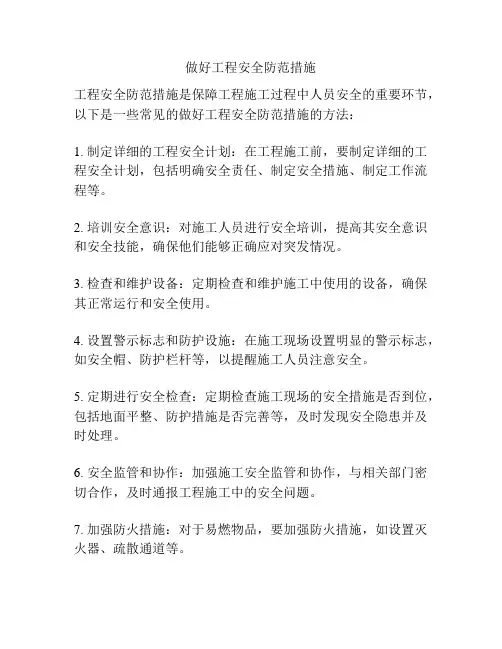 做好工程安全防范措施

工程安全防范措施是保障工程施工过程中人员安全的重要环节，以下是一些常见的做好工程安全防范措施的方法：

1. 制定详细的工程安全计划：在工程施工前，要制定详细的工程安全计划，包括明确安全责任、制定安全措施、制定工作流程等。

2. 培训安全意识：对施工人员进行安全培训，提高其安全意识和安全技能，确保他们能够正确应对突发情况。

3. 检查和维护设备：定期检查和维护施工中使用的设备，确保其正常运行和安全使用。

4. 设置警示标志和防护设施：在施工现场设置明显的警示标志，如安全帽、防护栏杆等，以提醒施工人员注意安全。

5. 定期进行安全检查：定期检查施工现场的安全措施是否到位，包括地面平整、防护措施是否完善等，及时发现安全隐患并及时处理。

6. 安全监管和协作：加强施工安全监管和协作，与相关部门密切合作，及时通报工程施工中的安全问题。

7. 加强防火措施：对于易燃物品，要加强防火措施，如设置灭火器、疏散通道等。